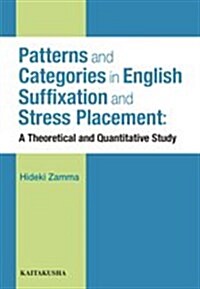 Patterns and Categories in English Suffixation and Stress Placement:
A Theoretical and Quantitative Study

Hideki Zamma

KAITAKUSHA